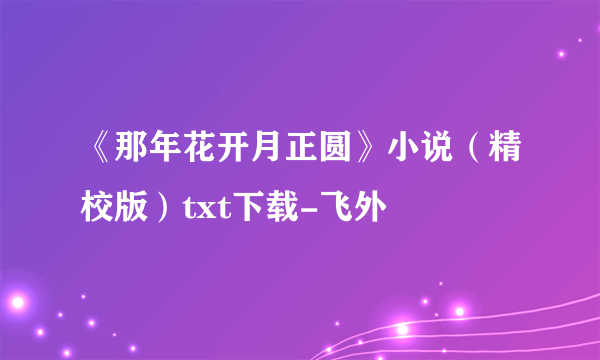 《那年花开月正圆》小说（精校版）txt下载-飞外